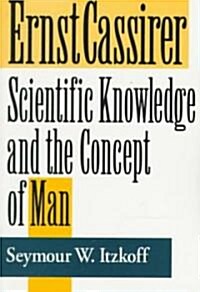 Ernst Cassirer

Scientific Knowledge and the Concept of Man

Seymour W. Itzkoff